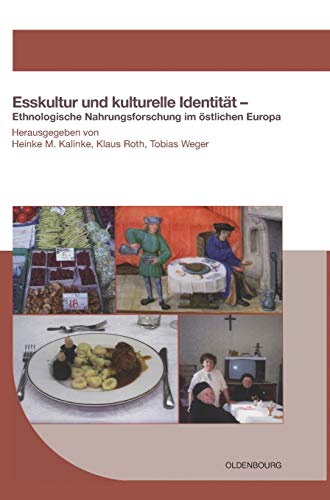 Esskultur und kulturelle Identität –
Ethnologische Nahrungsforschung im östlichen Europa

Herausgegeben von
Heinke M. Kalinke, Klaus Roth, Tobias Weger

18

OLDENBOURG